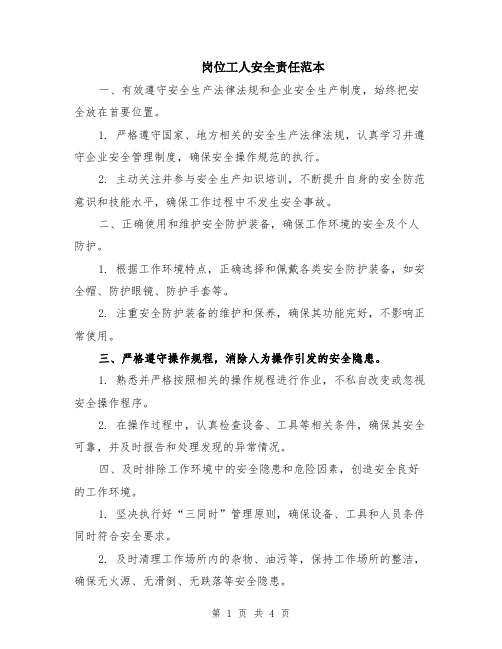 岗位工人安全责任范本

一、有效遵守安全生产法律法规和企业安全生产制度，始终把安全放在首要位置。

1. 严格遵守国家、地方相关的安全生产法律法规，认真学习并遵守企业安全管理制度，确保安全操作规范的执行。

2. 主动关注并参与安全生产知识培训，不断提升自身的安全防范意识和技能水平，确保工作过程中不发生安全事故。

二、正确使用和维护安全防护装备，确保工作环境的安全及个人防护。

1. 根据工作环境特点，正确选择和佩戴各类安全防护装备，如安全帽、防护眼镜、防护手套等。

2. 注重安全防护装备的维护和保养，确保其功能完好，不影响正常使用。

三、严格遵守操作规程，消除人为操作引发的安全隐患。

1. 熟悉并严格按照相关的操作规程进行作业，不私自改变或忽视安全操作程序。

2. 在操作过程中，认真检查设备、工具等相关条件，确保其安全可靠，并及时报告和处理发现的异常情况。

四、及时排除工作环境中的安全隐患和危险因素，创造安全良好的工作环境。

1. 坚决执行好“三同时”管理原则，确保设备、工具和人员条件同时符合安全要求。

2. 及时清理工作场所内的杂物、油污等，保持工作场所的整洁，确保无火源、无滑倒、无跌落等安全隐患。

第 1 页 共 4 页